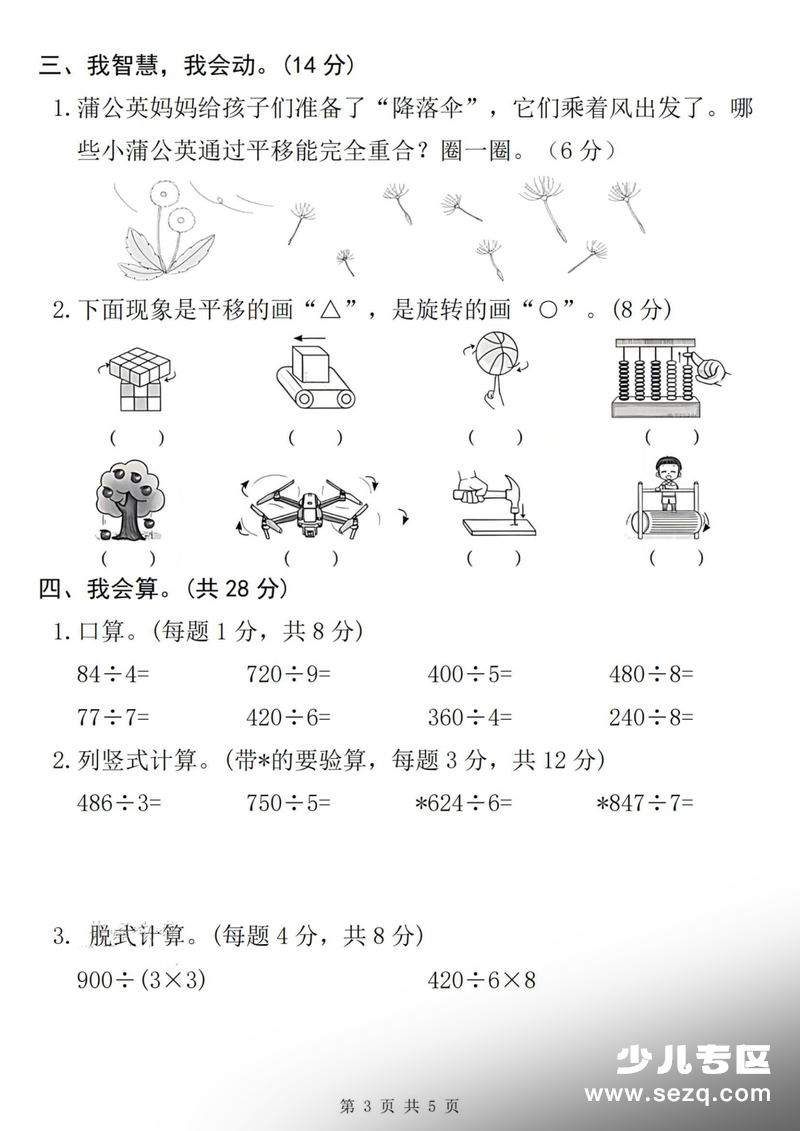 三、我智慧，我会动。(14 分)

1. 蒲公英妈妈给孩子们准备了“降落伞”，它们乘着风出发了。哪些小蒲公英通过平移能完全重合？圈一圈。(6 分)

2. 下面现象是平移的画“△”，是旋转的画“○”。(8 分)

(　　)　(　　)　(　　)　(　　)

(　　)　(　　)　(　　)　(　　)

四、我会算。(共 28 分)

1. 口算。(每题 1 分，共 8 分)

$84\div4=$　$720\div9=$　$400\div5=$　$480\div8=$

$77\div7=$　$420\div6=$　$360\div4=$　$240\div8=$

2. 列竖式计算。(带*的要验算，每题 3 分，共 12 分)

$486\div3=$　$750\div5=$　$*624\div6=$　$*847\div7=$

3. 脱式计算。(每题 4 分，共 8 分)

$900\div(3\times3)$　$420\div6\times8$

少儿专区
www.sezq.com

第 3 页 共 5 页